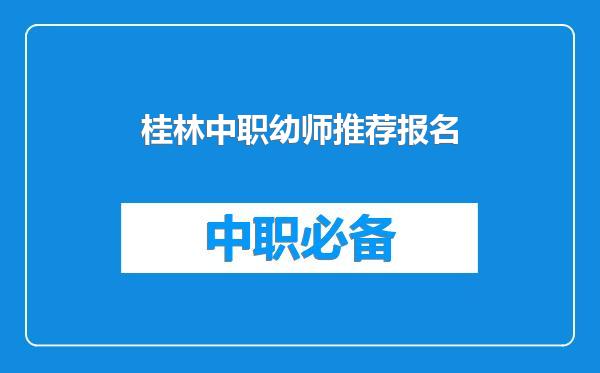 桂林中职幼师推荐报名

中职必备